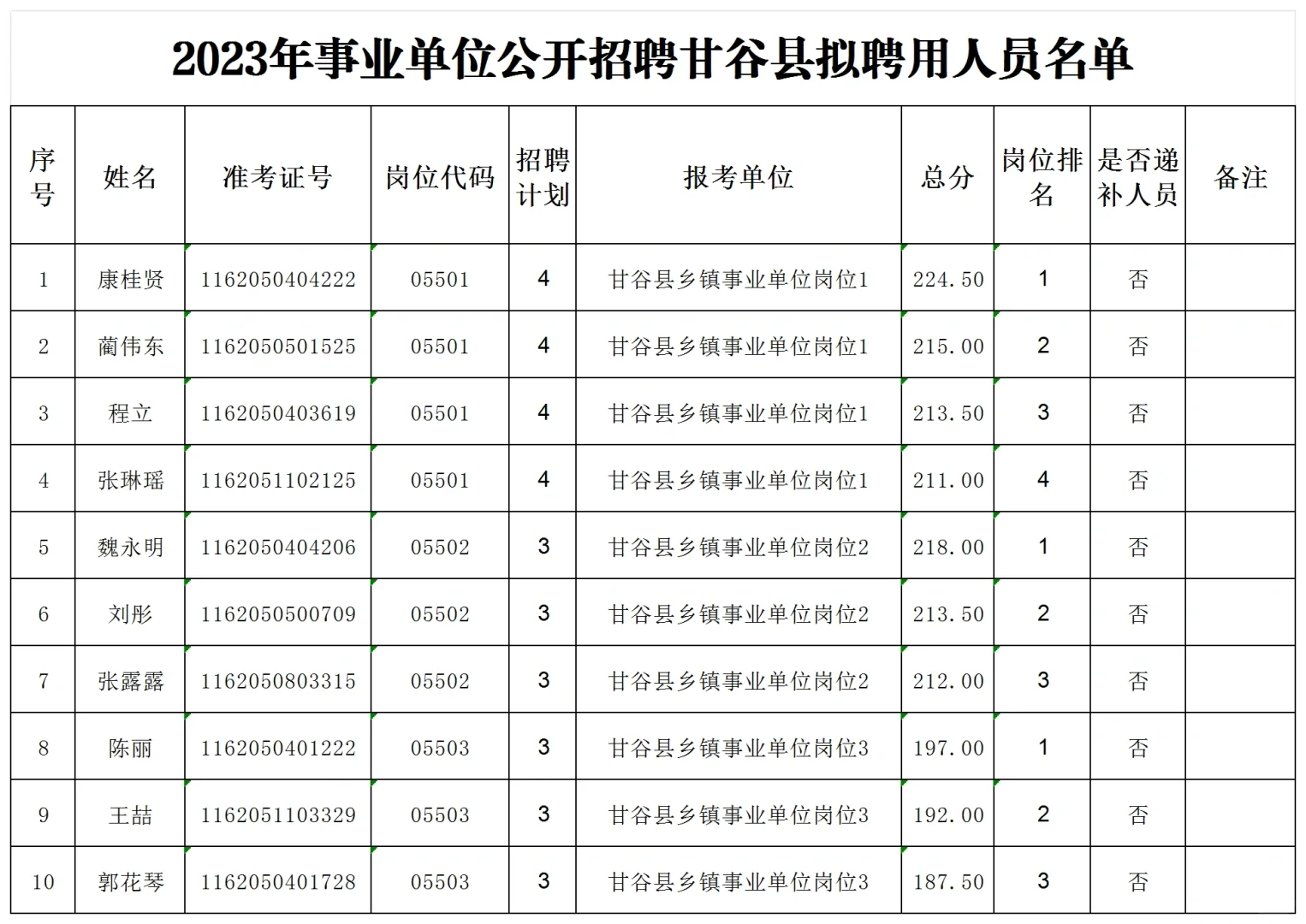 2023年事业单位公开招聘甘谷县拟聘用人员名单

| 序号 | 姓名 | 准考证号 | 岗位代码 | 招聘计划 | 报考单位 | 总分 | 岗位排名 | 是否递补人员 | 备注 |
|---|---|---|---|---|---|---|---|---|---|
| 1 | 康桂贤 | 1162050404222 | 05501 | 4 | 甘谷县乡镇事业单位岗位1 | 224.50 | 1 | 否 | |
| 2 | 蔺伟东 | 1162050501525 | 05501 | 4 | 甘谷县乡镇事业单位岗位1 | 215.00 | 2 | 否 | |
| 3 | 程立 | 1162050403619 | 05501 | 4 | 甘谷县乡镇事业单位岗位1 | 213.50 | 3 | 否 | |
| 4 | 张琳瑶 | 1162051102125 | 05501 | 4 | 甘谷县乡镇事业单位岗位1 | 211.00 | 4 | 否 | |
| 5 | 魏永明 | 1162050404206 | 05502 | 3 | 甘谷县乡镇事业单位岗位2 | 218.00 | 1 | 否 | |
| 6 | 刘彤 | 1162050500709 | 05502 | 3 | 甘谷县乡镇事业单位岗位2 | 213.50 | 2 | 否 | |
| 7 | 张露露 | 1162050803315 | 05502 | 3 | 甘谷县乡镇事业单位岗位2 | 212.00 | 3 | 否 | |
| 8 | 陈丽 | 1162050401222 | 05503 | 3 | 甘谷县乡镇事业单位岗位3 | 197.00 | 1 | 否 | |
| 9 | 王喆 | 1162051103329 | 05503 | 3 | 甘谷县乡镇事业单位岗位3 | 192.00 | 2 | 否 | |
| 10 | 郭花琴 | 1162050401728 | 05503 | 3 | 甘谷县乡镇事业单位岗位3 | 187.50 | 3 | 否 | |